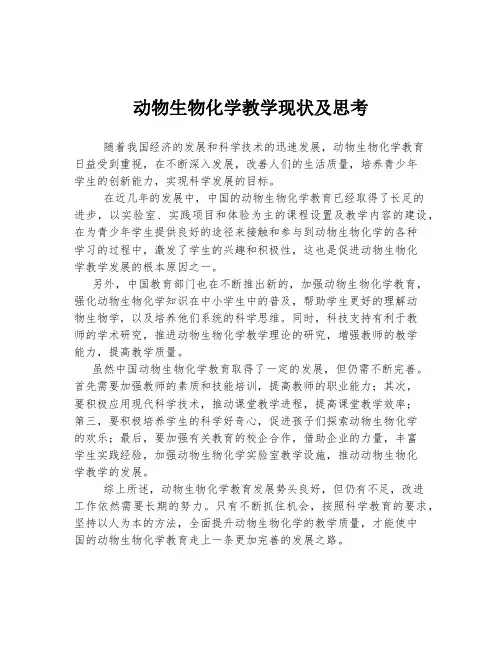 动物生物化学教学现状及思考

随着我国经济的发展和科学技术的迅速发展，动物生物化学教育日益受到重视，在不断深入发展，改善人们的生活质量，培养青少年学生的创新能力，实现科学发展的目标。

在近几年的发展中，中国的动物生物化学教育已经取得了长足的进步，以实验室、实践项目和体验为主的课程设置及教学内容的建设，在为青少年学生提供良好的途径来接触和参与到动物生物化学的各种学习的过程中，激发了学生的兴趣和积极性，这也是促进动物生物化学教学发展的根本原因之一。

另外，中国教育部门也在不断推出新的，加强动物生物化学教育，强化动物生物化学知识在中小学生中的普及，帮助学生更好的理解动物生物学，以及培养他们系统的科学思维。同时，科技支持有利于教师的学术研究，推进动物生物化学教学理论的研究，增强教师的教学能力，提高教学质量。

虽然中国动物生物化学教育取得了一定的发展，但仍需不断完善。首先需要加强教师的素质和技能培训，提高教师的职业能力；其次，要积极应用现代科学技术，推动课堂教学进程，提高课堂教学效率；第三，要积极培养学生的科学好奇心，促进孩子们探索动物生物化学的欢乐；最后，要加强有关教育的校企合作，借助企业的力量，丰富学生实践经验，加强动物生物化学实验室教学设施，推动动物生物化学教学的发展。

综上所述，动物生物化学教育发展势头良好，但仍有不足，改进工作依然需要长期的努力。只有不断抓住机会，按照科学教育的要求，坚持以人为本的方法，全面提升动物生物化学的教学质量，才能使中国的动物生物化学教育走上一条更加完善的发展之路。